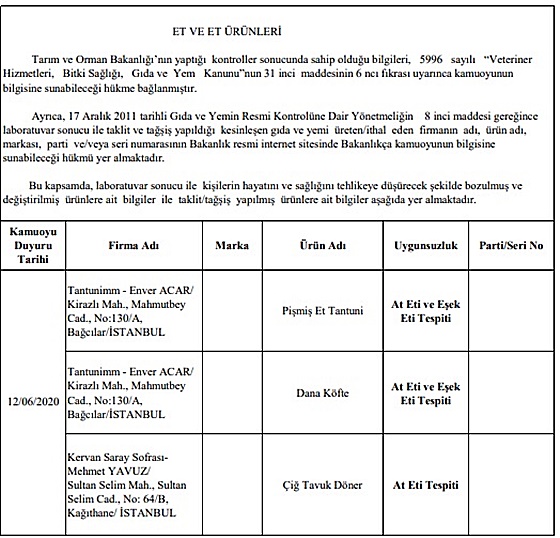 ET VE ET ÜRÜNLERİ

Tarım ve Orman Bakanlığı'nın yaptığı kontroller sonucunda sahip olduğu bilgileri, 5996 sayılı "Veteriner Hizmetleri, Bitki Sağlığı, Gıda ve Yem Kanunu"nun 31 inci maddesinin 6 ncı fıkrası uyarınca kamuoyunun bilgisine sunabileceği hükme bağlanmıştır.

Ayrıca, 17 Aralık 2011 tarihli Gıda ve Yemin Resmi Kontrolüne Dair Yönetmeliğin 8 inci maddesi gereğince laboratuvar sonucu ile taklit ve tağşiş yapıldığı kesinleşen gıda ve yemi üreten/ithal eden firmanın adı, ürün adı, markası, parti ve/veya seri numarasının Bakanlık resmi internet sitesinde Bakanlıkça kamuoyunun bilgisine sunabileceği hükmü yer almaktadır.

Bu kapsamda, laboratuvar sonucu ile kişilerin hayatını ve sağlığını tehlikeye düşürecek şekilde bozulmuş ve değiştirilmiş ürünlere ait bilgiler ile taklit/tağşiş yapılmış ürünlere ait bilgiler aşağıda yer almaktadır.

| Kamuoyu Duyuru Tarihi | Firma Adı | Marka | Ürün Adı | Uygunsuzluk | Parti/Seri No |
|---|---|---|---|---|---|
| 12/06/2020 | Tantunimm - Enver ACAR/ Kirazlı Mah., Mahmutbey Cad., No:130/A, Bağcılar/İSTANBUL | | Pişmiş Et Tantuni | At Eti ve Eşek Eti Tespiti | |
| | Tantunimm - Enver ACAR/ Kirazlı Mah., Mahmutbey Cad., No:130/A, Bağcılar/İSTANBUL | | Dana Köfte | At Eti ve Eşek Eti Tespiti | |
| | Kervan Saray Sofrası- Mehmet YAVUZ/ Sultan Selim Mah., Sultan Selim Cad., No: 64/B, Kağıthane/ İSTANBUL | | Çiğ Tavuk Döner | At Eti Tespiti | |